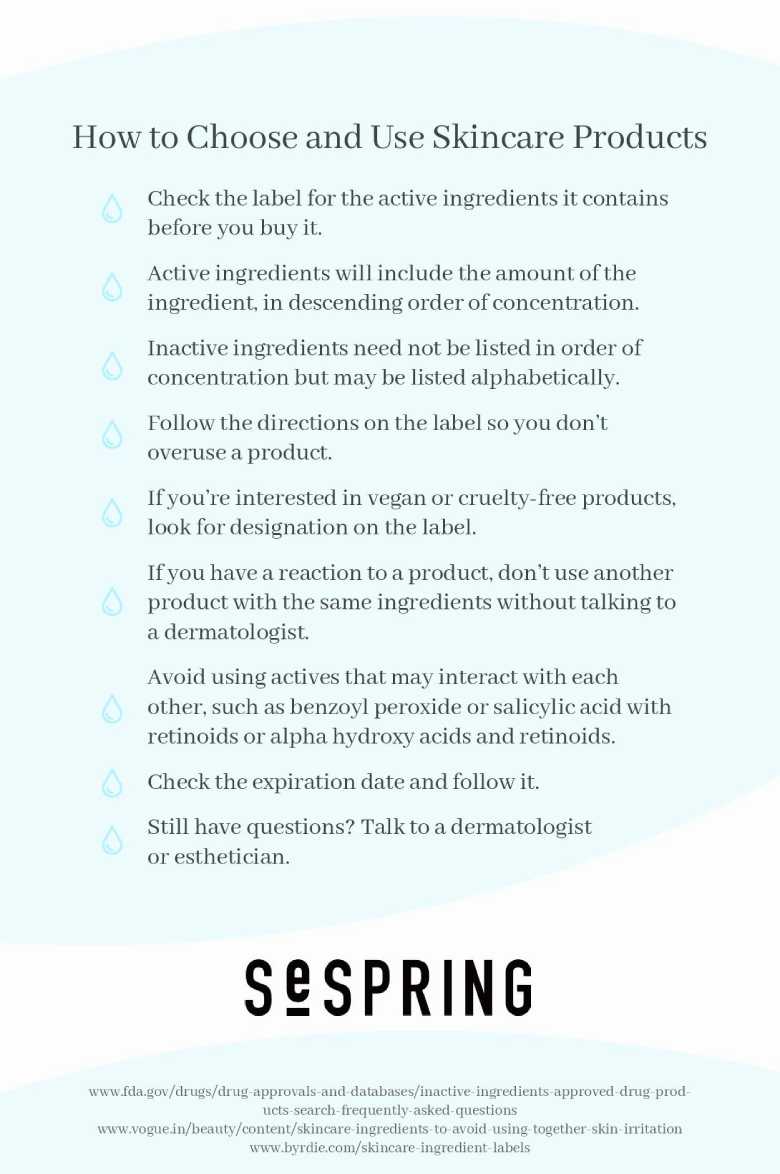 How to Choose and Use Skincare Products

Check the label for the active ingredients it contains before you buy it.

Active ingredients will include the amount of the ingredient, in descending order of concentration.

Inactive ingredients need not be listed in order of concentration but may be listed alphabetically.

Follow the directions on the label so you don't overuse a product.

If you're interested in vegan or cruelty-free products, look for designation on the label.

If you have a reaction to a product, don't use another product with the same ingredients without talking to a dermatologist.

Avoid using actives that may interact with each other, such as benzoyl peroxide or salicylic acid with retinoids or alpha hydroxy acids and retinoids.

Check the expiration date and follow it.

Still have questions? Talk to a dermatologist or esthetician.

SeSPRING

www.fda.gov/drugs/drug-approvals-and-databases/inactive-ingredients-approved-drug-products-search-frequently-asked-questions
www.vogue.in/beauty/content/skincare-ingredients-to-avoid-using-together-skin-irritation
www.byrdie.com/skincare-ingredient-labels